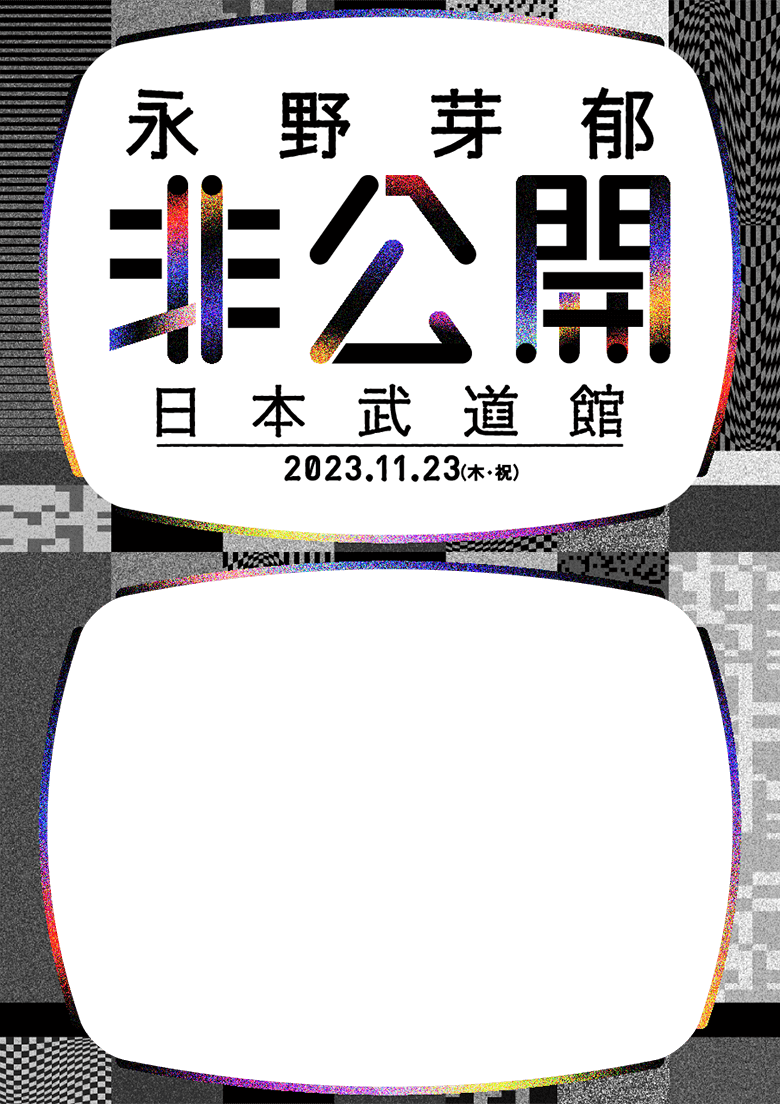 永野芽郁
非公開
日本武道館
2023.11.23(木・祝)